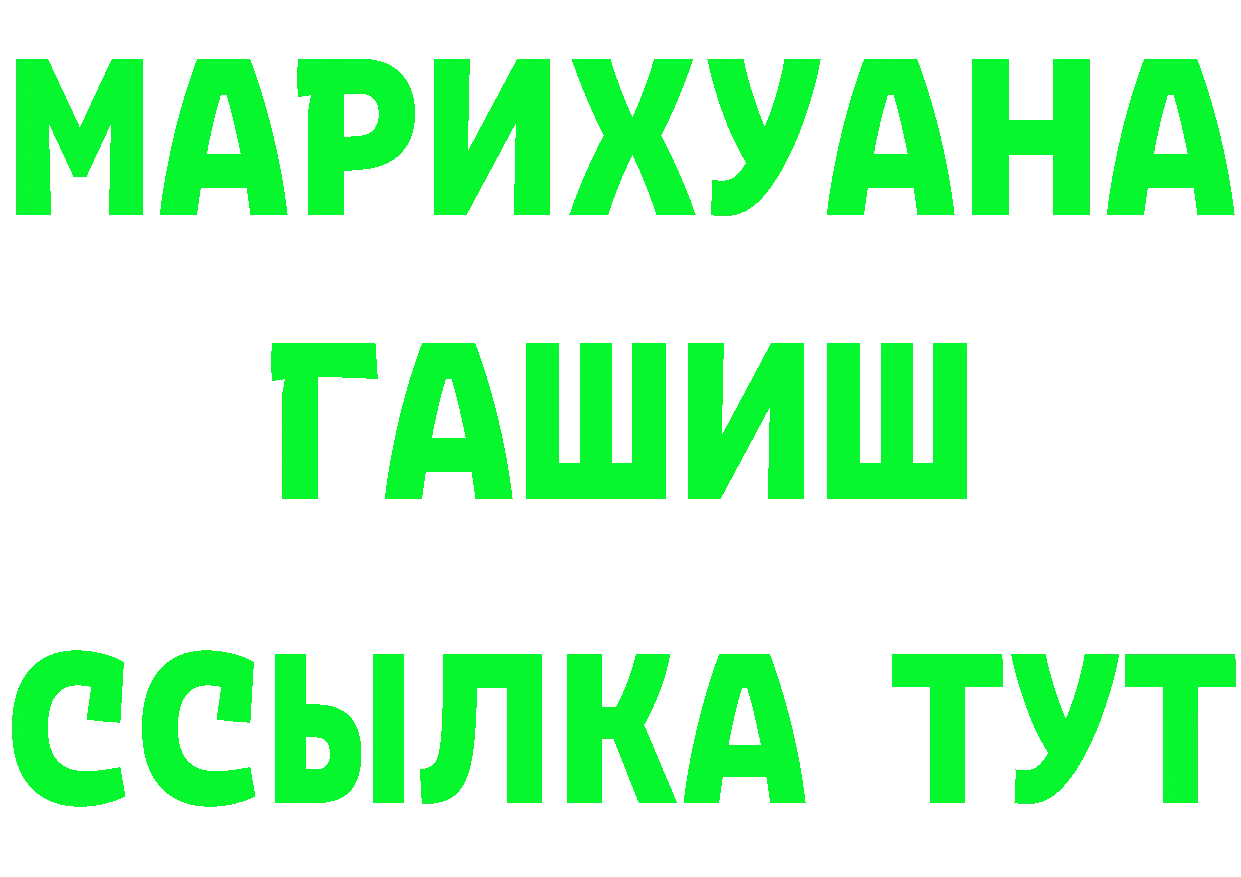 МАРИХУАНА
ГАШИШ
ССЫЛКА ТУТ